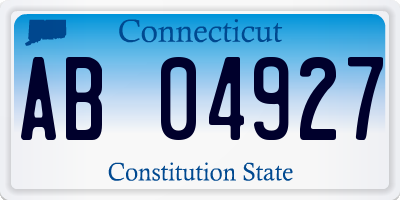 Connecticut

AB 04927

Constitution State